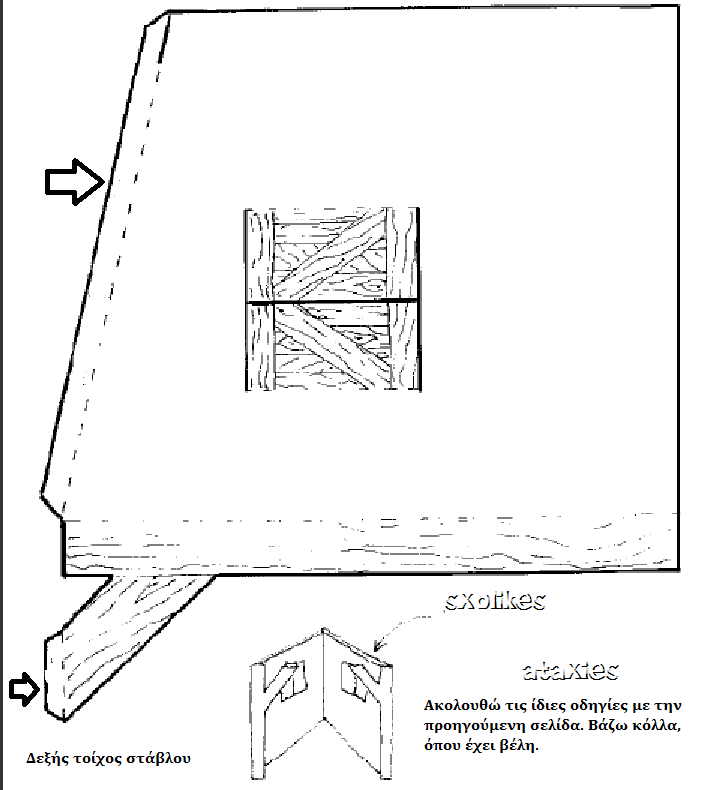 sxolikes

ataxies

Ακολουθώ τις ίδιες οδηγίες με την προηγούμενη σελίδα. Βάζω κόλλα, όπου έχει βέλη.

Δεξής τοίχος στάβλου